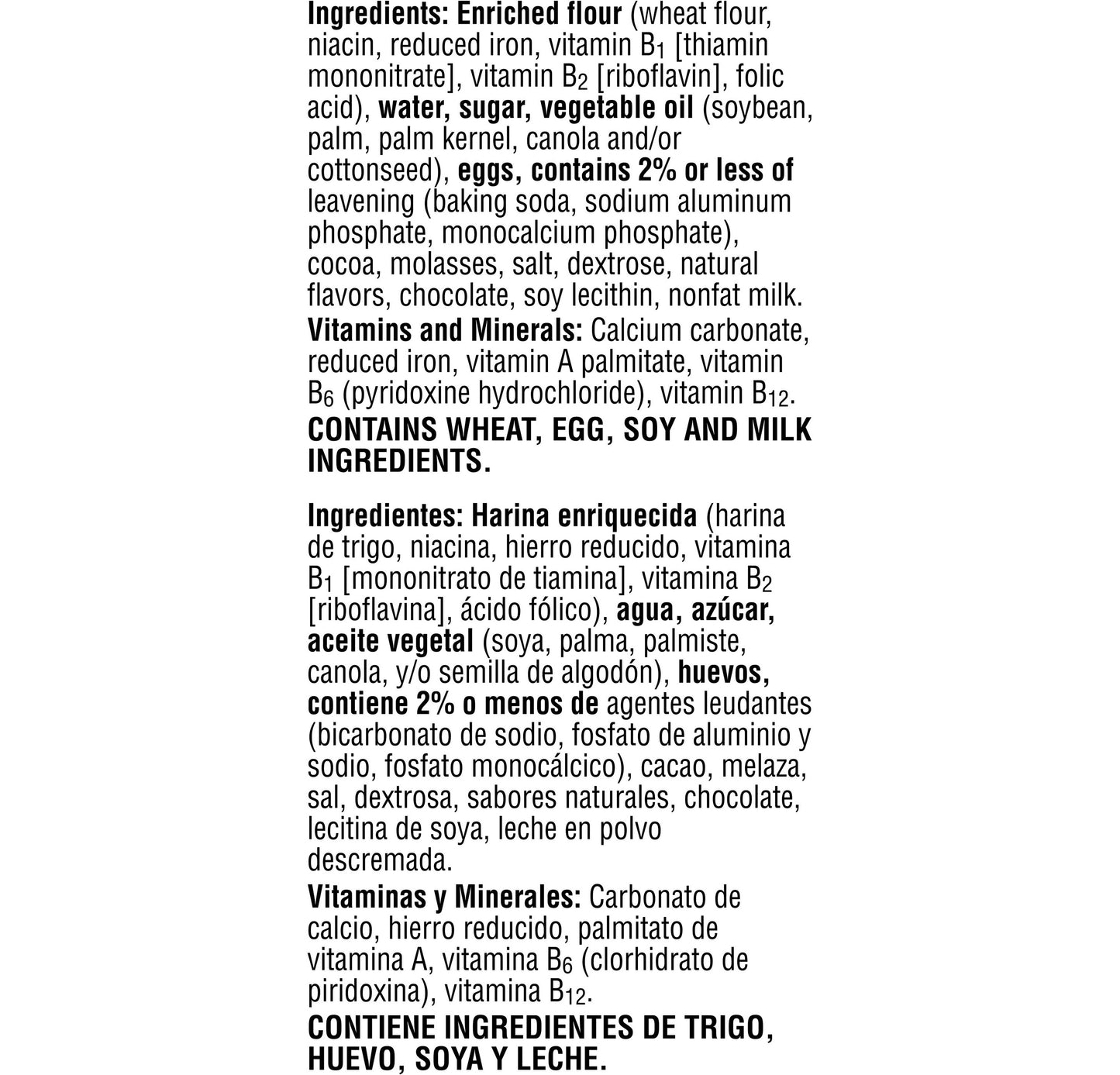 Ingredients: Enriched flour (wheat flour, niacin, reduced iron, vitamin $B_1$ [thiamin mononitrate], vitamin $B_2$ [riboflavin], folic acid), water, sugar, vegetable oil (soybean, palm, palm kernel, canola and/or cottonseed), eggs, contains 2% or less of leavening (baking soda, sodium aluminum phosphate, monocalcium phosphate), cocoa, molasses, salt, dextrose, natural flavors, chocolate, soy lecithin, nonfat milk.

Vitamins and Minerals: Calcium carbonate, reduced iron, vitamin A palmitate, vitamin $B_6$ (pyridoxine hydrochloride), vitamin $B_{12}$.

CONTAINS WHEAT, EGG, SOY AND MILK INGREDIENTS.

Ingredientes: Harina enriquecida (harina de trigo, niacina, hierro reducido, vitamina $B_1$ [mononitrato de tiamina], vitamina $B_2$ [riboflavina], ácido fólico), agua, azúcar, aceite vegetal (soya, palma, palmiste, canola, y/o semilla de algodón), huevos, contiene 2% o menos de agentes leudantes (bicarbonato de sodio, fosfato de aluminio y sodio, fosfato monocálcico), cacao, melaza, sal, dextrosa, sabores naturales, chocolate, lecitina de soya, leche en polvo descremada.

Vitaminas y Minerales: Carbonato de calcio, hierro reducido, palmitato de vitamina A, vitamina $B_6$ (clorhidrato de piridoxina), vitamina $B_{12}$.

CONTIENE INGREDIENTES DE TRIGO, HUEVO, SOYA Y LECHE.